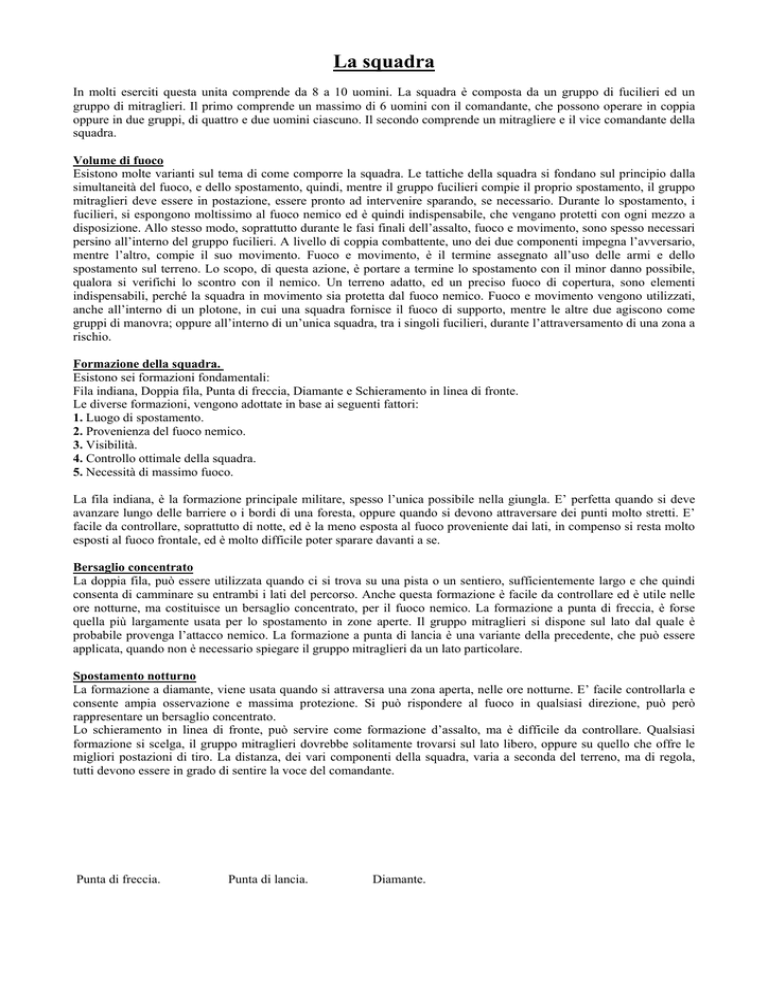 La squadra

In molti eserciti questa unita comprende da 8 a 10 uomini. La squadra è composta da un gruppo di fucilieri ed un gruppo di mitraglieri. Il primo comprende un massimo di 6 uomini con il comandante, che possono operare in coppia oppure in due gruppi, di quattro e due uomini ciascuno. Il secondo comprende un mitragliere e il vice comandante della squadra.

Volume di fuoco
Esistono molte varianti sul tema di come comporre la squadra. Le tattiche della squadra si fondano sul principio dalla simultaneità del fuoco, e dello spostamento, quindi, mentre il gruppo fucilieri compie il proprio spostamento, il gruppo mitraglieri deve essere in postazione, essere pronto ad intervenire sparando, se necessario. Durante lo spostamento, i fucilieri, si espongono moltissimo al fuoco nemico ed è quindi indispensabile, che vengano protetti con ogni mezzo a disposizione. Allo stesso modo, soprattutto durante le fasi finali dell'assalto, fuoco e movimento, sono spesso necessari persino all'interno del gruppo fucilieri. A livello di coppia combattente, uno dei due componenti impegna l'avversario, mentre l'altro, compie il suo movimento. Fuoco e movimento, è il termine assegnato all'uso delle armi e dello spostamento sul terreno. Lo scopo, di questa azione, è portare a termine lo spostamento con il minor danno possibile, qualora si verifichi lo scontro con il nemico. Un terreno adatto, ed un preciso fuoco di copertura, sono elementi indispensabili, perché la squadra in movimento sia protetta dal fuoco nemico. Fuoco e movimento vengono utilizzati, anche all'interno di un plotone, in cui una squadra fornisce il fuoco di supporto, mentre le altre due agiscono come gruppi di manovra; oppure all'interno di un'unica squadra, tra i singoli fucilieri, durante l'attraversamento di una zona a rischio.

Formazione della squadra.
Esistono sei formazioni fondamentali:
Fila indiana, Doppia fila, Punta di freccia, Diamante e Schieramento in linea di fronte.
Le diverse formazioni, vengono adottate in base ai seguenti fattori:
1. Luogo di spostamento.
2. Provenienza del fuoco nemico.
3. Visibilità.
4. Controllo ottimale della squadra.
5. Necessità di massimo fuoco.

La fila indiana, è la formazione principale militare, spesso l'unica possibile nella giungla. E' perfetta quando si deve avanzare lungo delle barriere o i bordi di una foresta, oppure quando si devono attraversare dei punti molto stretti. E' facile da controllare, soprattutto di notte, ed è la meno esposta al fuoco proveniente dai lati, in compenso si resta molto esposti al fuoco frontale, ed è molto difficile poter sparare davanti a se.

Bersaglio concentrato
La doppia fila, può essere utilizzata quando ci si trova su una pista o un sentiero, sufficientemente largo e che quindi consenta di camminare su entrambi i lati del percorso. Anche questa formazione è facile da controllare ed è utile nelle ore notturne, ma costituisce un bersaglio concentrato, per il fuoco nemico. La formazione a punta di freccia, è forse quella più largamente usata per lo spostamento in zone aperte. Il gruppo mitraglieri si dispone sul lato dal quale è probabile provenga l'attacco nemico. La formazione a punta di lancia è una variante della precedente, che può essere applicata, quando non è necessario spiegare il gruppo mitraglieri da un lato particolare.

Spostamento notturno
La formazione a diamante, viene usata quando si attraversa una zona aperta, nelle ore notturne. E' facile controllarla e consente ampia osservazione e massima protezione. Si può rispondere al fuoco in qualsiasi direzione, può però rappresentare un bersaglio concentrato.
Lo schieramento in linea di fronte, può servire come formazione d'assalto, ma è difficile da controllare. Qualsiasi formazione si scelga, il gruppo mitraglieri dovrebbe solitamente trovarsi sul lato libero, oppure su quello che offre le migliori postazioni di tiro. La distanza, dei vari componenti della squadra, varia a seconda del terreno, ma di regola, tutti devono essere in grado di sentire la voce del comandante.

Punta di freccia. Punta di lancia. Diamante.